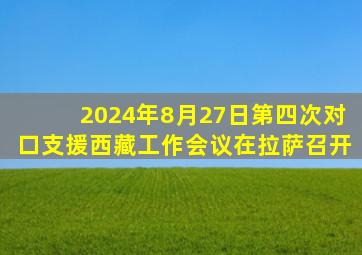 2024年8月27日第四次对口支援西藏工作会议在拉萨召开